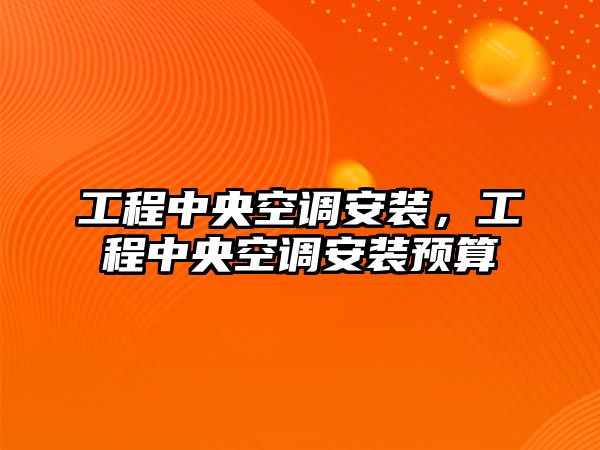 工程中央空调安装，工程中央空调安装预算